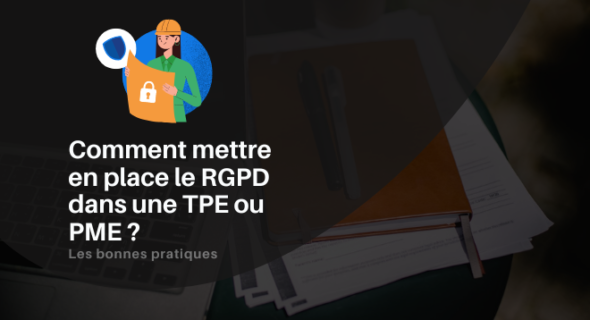 Comment mettre en place le RGPD dans une TPE ou PME ?

Les bonnes pratiques